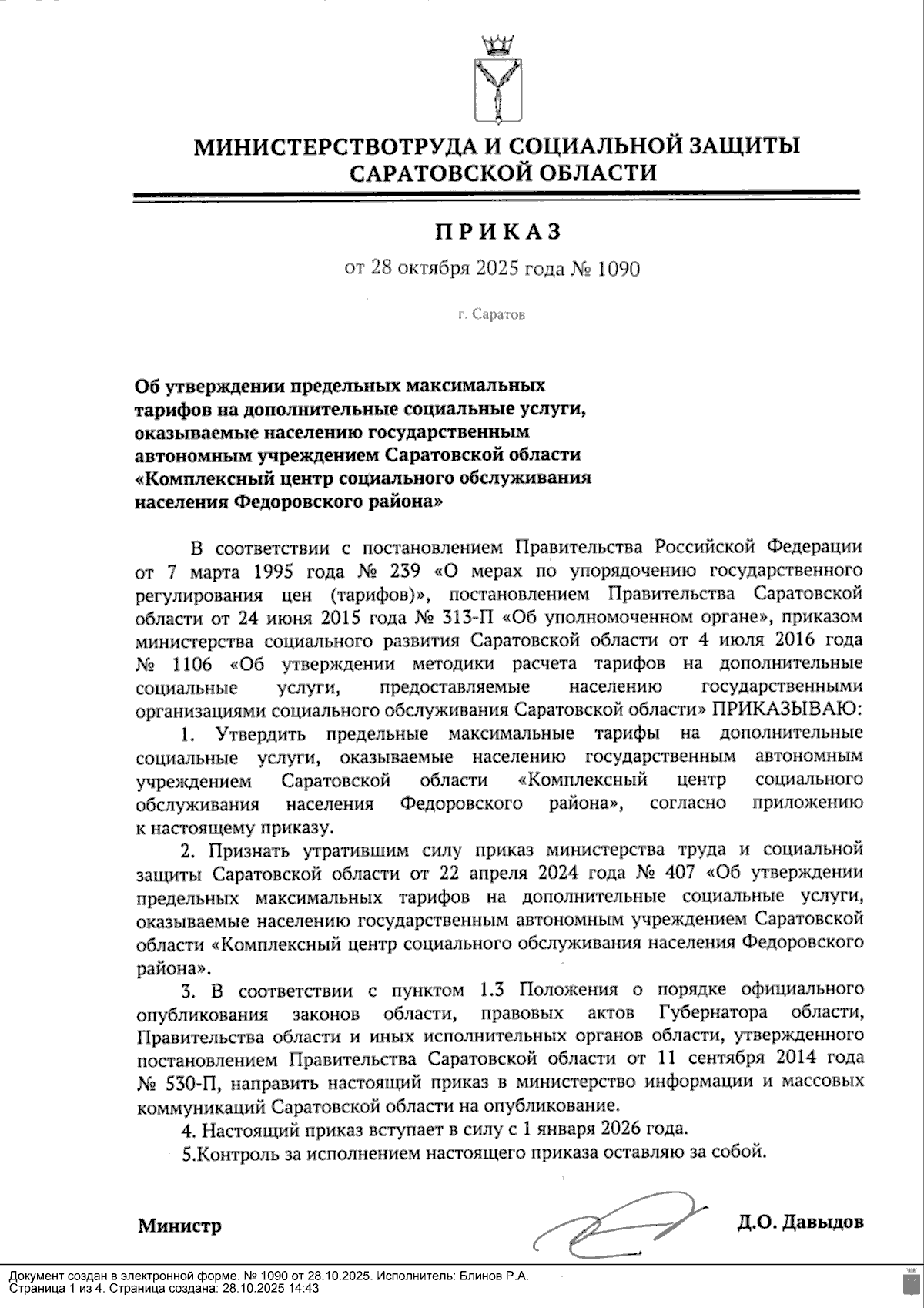 МИНИСТЕРСТВОТРУДА И СОЦИАЛЬНОЙ ЗАЩИТЫ САРАТОВСКОЙ ОБЛАСТИ

ПРИКАЗ

от 28 октября 2025 года № 1090

г. Саратов

Об утверждении предельных максимальных тарифов на дополнительные социальные услуги, оказываемые населению государственным автономным учреждением Саратовской области «Комплексный центр социального обслуживания населения Федоровского района»

В соответствии с постановлением Правительства Российской Федерации от 7 марта 1995 года № 239 «О мерах по упорядочению государственного регулирования цен (тарифов)», постановлением Правительства Саратовской области от 24 июня 2015 года № 313-П «Об уполномоченном органе», приказом министерства социального развития Саратовской области от 4 июля 2016 года № 1106 «Об утверждении методики расчета тарифов на дополнительные социальные услуги, предоставляемые населению государственными организациями социального обслуживания Саратовской области» ПРИКАЗЫВАЮ:

1. Утвердить предельные максимальные тарифы на дополнительные социальные услуги, оказываемые населению государственным автономным учреждением Саратовской области «Комплексный центр социального обслуживания населения Федоровского района», согласно приложению к настоящему приказу.

2. Признать утратившим силу приказ министерства труда и социальной защиты Саратовской области от 22 апреля 2024 года № 407 «Об утверждении предельных максимальных тарифов на дополнительные социальные услуги, оказываемые населению государственным автономным учреждением Саратовской области «Комплексный центр социального обслуживания населения Федоровского района».

3. В соответствии с пунктом 1.3 Положения о порядке официального опубликования законов области, правовых актов Губернатора области, Правительства области и иных исполнительных органов области, утвержденного постановлением Правительства Саратовской области от 11 сентября 2014 года № 530-П, направить настоящий приказ в министерство информации и массовых коммуникаций Саратовской области на опубликование.

4. Настоящий приказ вступает в силу с 1 января 2026 года.

5.Контроль за исполнением настоящего приказа оставляю за собой.

Министр Д.О. Давыдов

Документ создан в электронной форме. № 1090 от 28.10.2025. Исполнитель: Блинов Р.А.
Страница 1 из 4. Страница создана: 28.10.2025 14:43